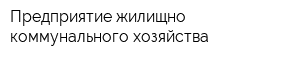 Предприятие жилищно коммунального хозяйства